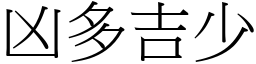 凶多吉少